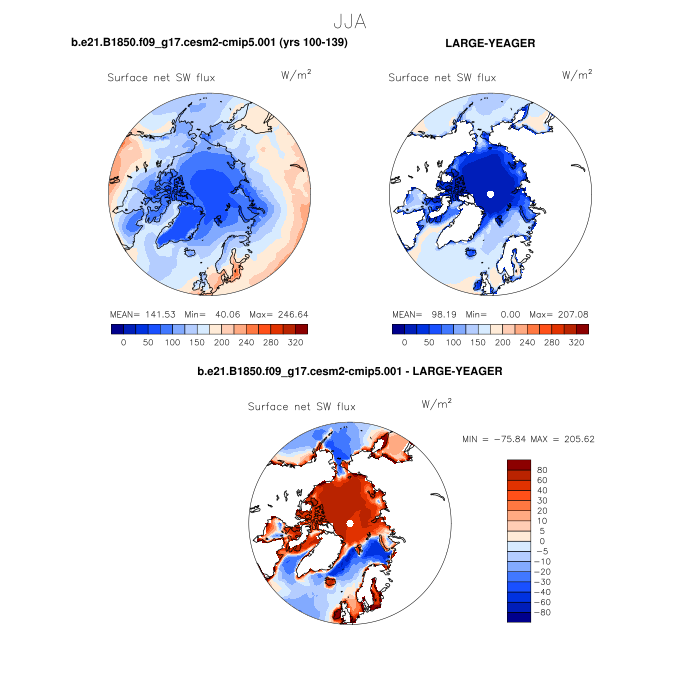 JJA

b.e21.B1850.f09_g17.cesm2-cmip5.001 (yrs 100-139)

Surface net SW flux $W/m^2$

MEAN= 141.53 Min= 40.06 Max= 246.64

0 50 100 150 200 240 280 320

LARGE-YEAGER

Surface net SW flux $W/m^2$

MEAN= 98.19 Min= 0.00 Max= 207.08

0 50 100 150 200 240 280 320

b.e21.B1850.f09_g17.cesm2-cmip5.001 - LARGE-YEAGER

Surface net SW flux $W/m^2$

MIN = −75.84 MAX = 205.62

80
60
40
30
20
10
5
0
−5
−10
−20
−30
−40
−60
−80